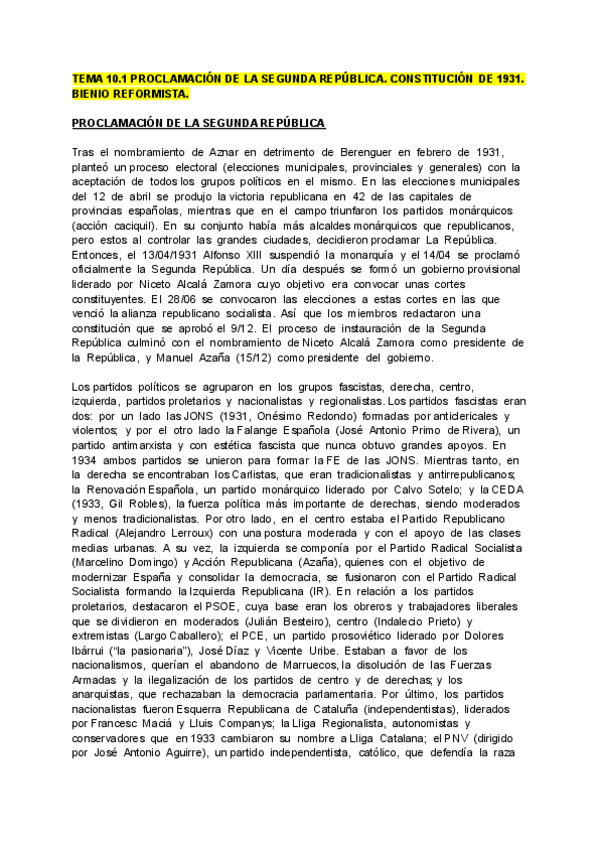 TEMA 10.1 PROCLAMACIÓN DE LA SEGUNDA REPÚBLICA. CONSTITUCIÓN DE 1931. BIENIO REFORMISTA.

PROCLAMACIÓN DE LA SEGUNDA REPÚBLICA

Tras el nombramiento de Aznar en detrimento de Berenguer en febrero de 1931, planteó un proceso electoral (elecciones municipales, provinciales y generales) con la aceptación de todos los grupos políticos en el mismo. En las elecciones municipales del 12 de abril se produjo la victoria republicana en 42 de las capitales de provincias españolas, mientras que en el campo triunfaron los partidos monárquicos (acción caciquil). En su conjunto había más alcaldes monárquicos que republicanos, pero estos al controlar las grandes ciudades, decidieron proclamar La República. Entonces, el 13/04/1931 Alfonso XIII suspendió la monarquía y el 14/04 se proclamó oficialmente la Segunda República. Un día después se formó un gobierno provisional liderado por Niceto Alcalá Zamora cuyo objetivo era convocar unas cortes constituyentes. El 28/06 se convocaron las elecciones a estas cortes en las que venció la alianza republicano socialista. Así que los miembros redactaron una constitución que se aprobó el 9/12. El proceso de instauración de la Segunda República culminó con el nombramiento de Niceto Alcalá Zamora como presidente de la República, y Manuel Azaña (15/12) como presidente del gobierno.

Los partidos políticos se agruparon en los grupos fascistas, derecha, centro, izquierda, partidos proletarios y nacionalistas y regionalistas. Los partidos fascistas eran dos: por un lado las JONS (1931, Onésimo Redondo) formadas por anticlericales y violentos; y por el otro lado la Falange Española (José Antonio Primo de Rivera), un partido antimarxista y con estética fascista que nunca obtuvo grandes apoyos. En 1934 ambos partidos se unieron para formar la FE de las JONS. Mientras tanto, en la derecha se encontraban los Carlistas, que eran tradicionalistas y antirrepublicanos; la Renovación Española, un partido monárquico liderado por Calvo Sotelo; y la CEDA (1933, Gil Robles), la fuerza política más importante de derechas, siendo moderados y menos tradicionalistas. Por otro lado, en el centro estaba el Partido Republicano Radical (Alejandro Lerroux) con una postura moderada y con el apoyo de las clases medias urbanas. A su vez, la izquierda se componía por el Partido Radical Socialista (Marcelino Domingo) y Acción Republicana (Azaña), quienes con el objetivo de modernizar España y consolidar la democracia, se fusionaron con el Partido Radical Socialista formando la Izquierda Republicana (IR). En relación a los partidos proletarios, destacaron el PSOE, cuya base eran los obreros y trabajadores liberales que se dividieron en moderados (Julián Besteiro), centro (Indalecio Prieto) y extremistas (Largo Caballero); el PCE, un partido prosoviético liderado por Dolores Ibárrui ("la pasionaria"), José Díaz y Vicente Uribe. Estaban a favor de los nacionalismos, querían el abandono de Marruecos, la disolución de las Fuerzas Armadas y la ilegalización de los partidos de centro y de derechas; y los anarquistas, que rechazaban la democracia parlamentaria. Por último, los partidos nacionalistas fueron Esquerra Republicana de Cataluña (independentistas), liderados por Francesc Maciá y Lluis Companys; la Lliga Regionalista, autonomistas y conservadores que en 1933 cambiaron su nombre a Lliga Catalana; el PNV (dirigido por José Antonio Aguirre), un partido independentista, católico, que defendía la raza